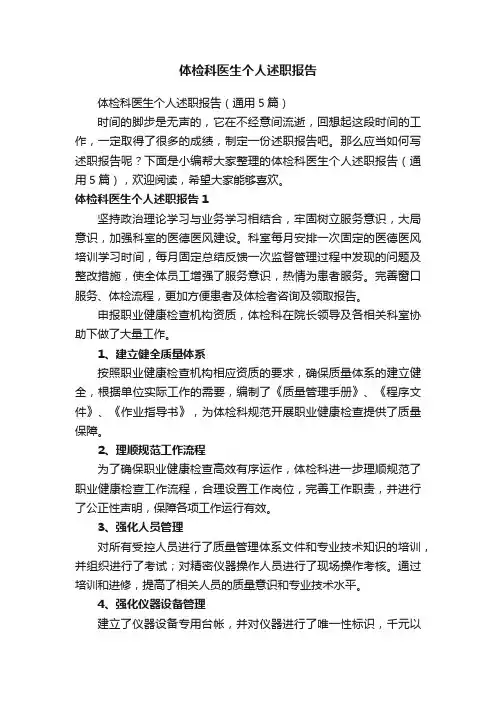 体检科医生个人述职报告

体检科医生个人述职报告（通用5篇）

时间的脚步是无声的，它在不经意间流逝，回想起这段时间的工作，一定取得了很多的成绩，制定一份述职报告吧。那么应当如何写述职报告呢？下面是小编帮大家整理的体检科医生个人述职报告（通用5篇），欢迎阅读，希望大家能够喜欢。

体检科医生个人述职报告1

坚持政治理论学习与业务学习相结合，牢固树立服务意识，大局意识，加强科室的医德医风建设。科室每月安排一次固定的医德医风培训学习时间，每月固定总结反馈一次监督管理过程中发现的问题及整改措施，使全体员工增强了服务意识，热情为患者服务。完善窗口服务、体检流程，更加方便患者及体检者咨询及领取报告。

申报职业健康检查机构资质，体检科在院长领导及各相关科室协助下做了大量工作。

1、建立健全质量体系

按照职业健康检查机构相应资质的要求，确保质量体系的建立健全，根据单位实际工作的需要，编制了《质量管理手册》、《程序文件》、《作业指导书》，为体检科规范开展职业健康检查提供了质量保障。

2、理顺规范工作流程

为了确保职业健康检查高效有序运作，体检科进一步理顺规范了职业健康检查工作流程，合理设置工作岗位，完善工作职责，并进行了公正性声明，保障各项工作运行有效。

3、强化人员管理

对所有受控人员进行了质量管理体系文件和专业技术知识的培训，并组织进行了考试；对精密仪器操作人员进行了现场操作考核。通过培训和进修，提高了相关人员的质量意识和专业技术水平。

4、强化仪器设备管理

建立了仪器设备专用台帐，并对仪器进行了唯一性标识，千元以